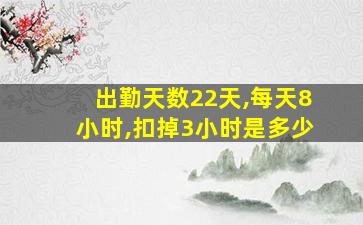 出勤天数22天,每天8小时,扣掉3小时是多少